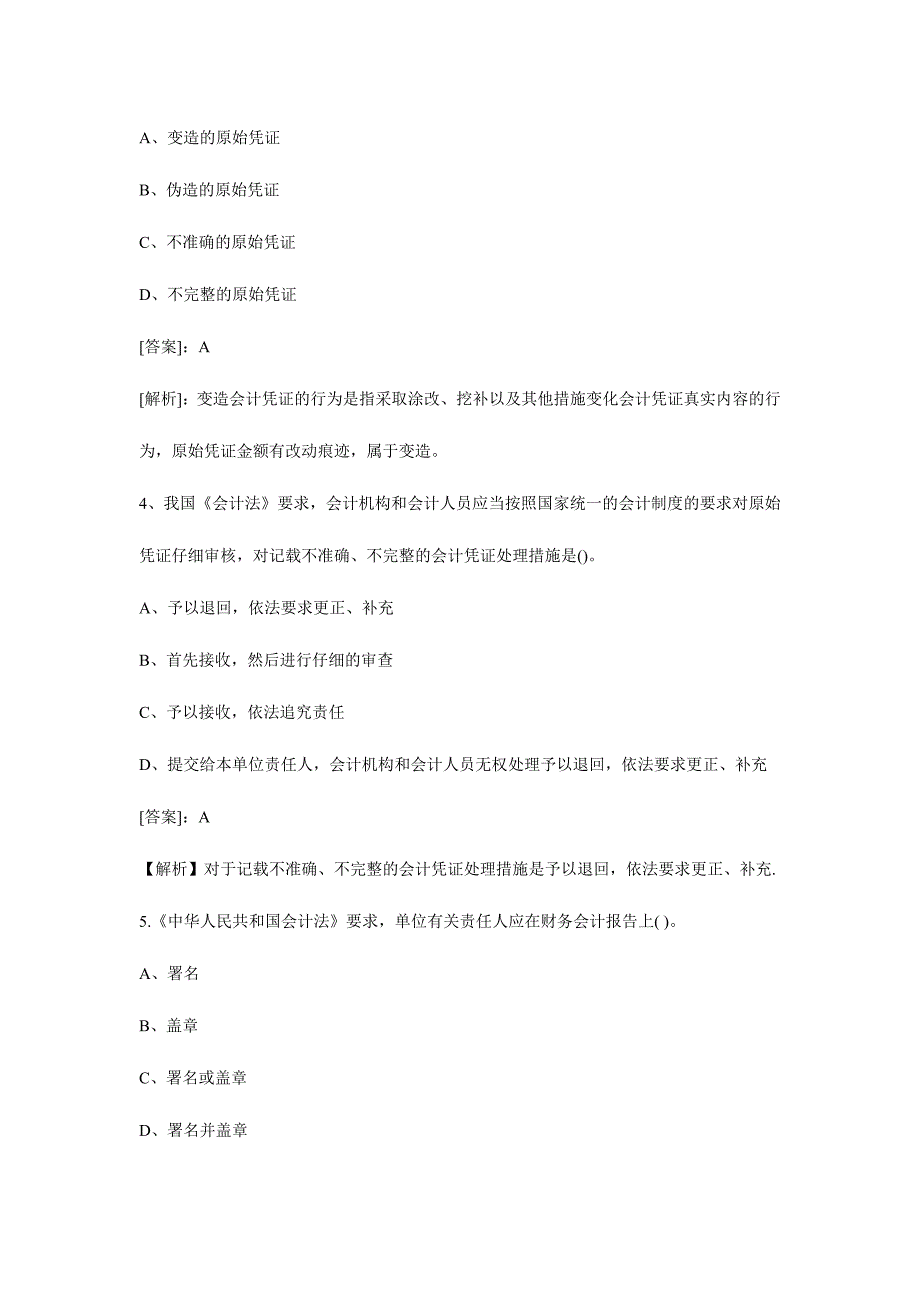 A、变造的原始凭证

B、伪造的原始凭证

C、不准确的原始凭证

D、不完整的原始凭证

[答案]：A

[解析]：变造会计凭证的行为是指采取涂改、挖补以及其他措施变化会计凭证真实内容的行为，原始凭证金额有改动痕迹，属于变造。

4、我国《会计法》要求，会计机构和会计人员应当按照国家统一的会计制度的要求对原始凭证仔细审核，对记载不准确、不完整的会计凭证处理措施是()。

A、予以退回，依法要求更正、补充

B、首先接收，然后进行仔细的审查

C、予以接收，依法追究责任

D、提交给本单位责任人，会计机构和会计人员无权处理予以退回，依法要求更正、补充

[答案]：A

【解析】对于记载不准确、不完整的会计凭证处理措施是予以退回，依法要求更正、补充.

5.《中华人民共和国会计法》要求，单位有关责任人应在财务会计报告上( )。

A、署名

B、盖章

C、署名或盖章

D、署名并盖章